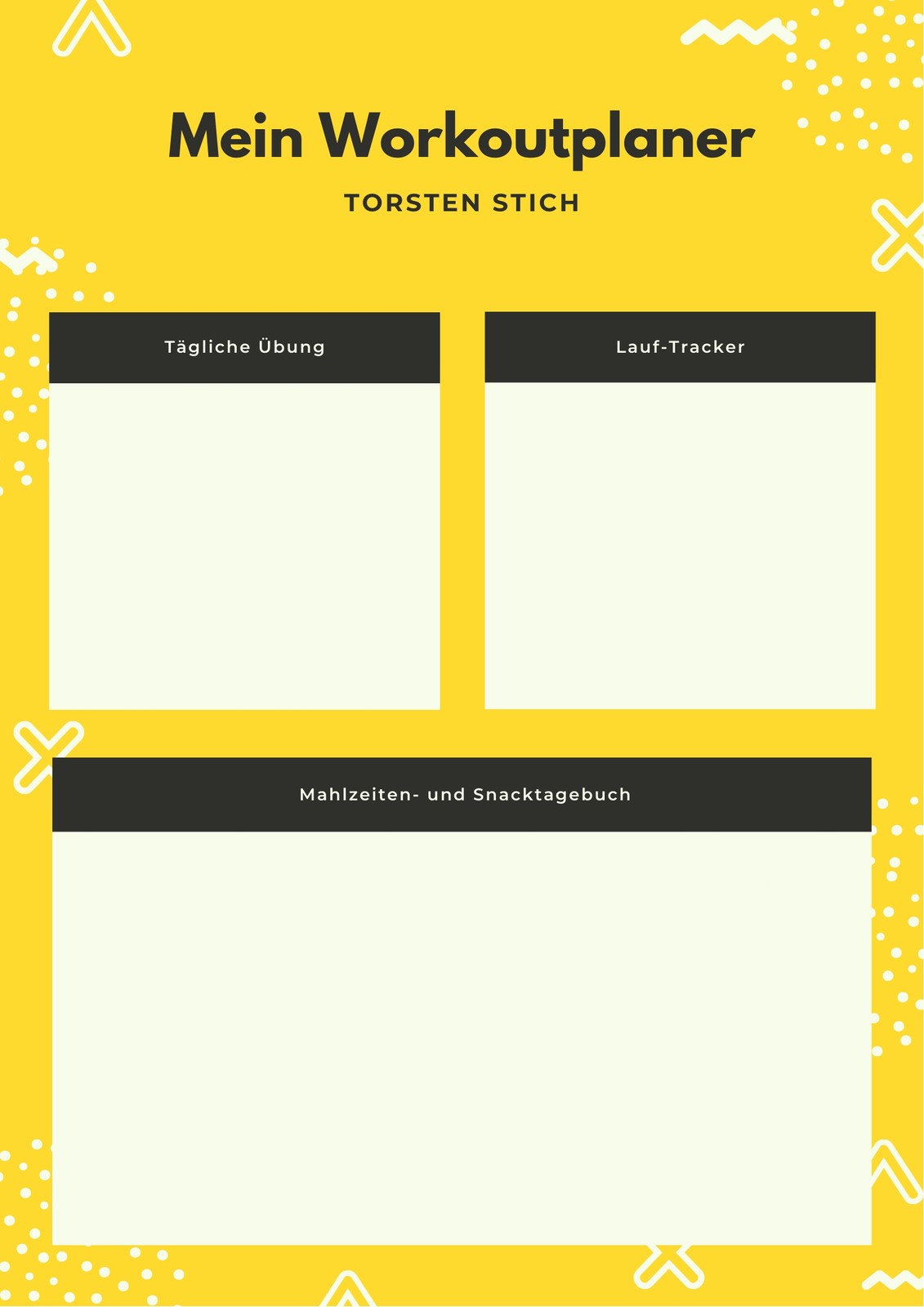 Mein Workoutplaner

TORSTEN STICH

Tägliche Übung

Lauf-Tracker

Mahlzeiten- und Snacktagebuch